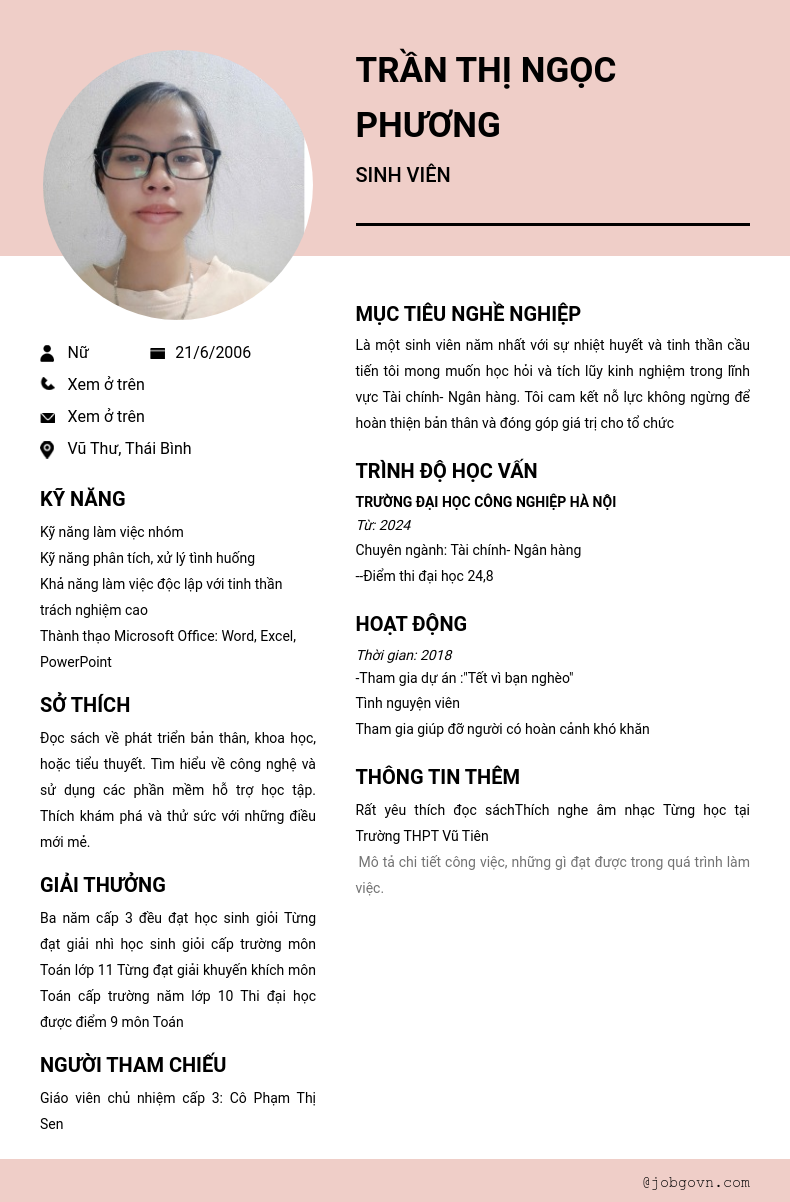 TRẦN THỊ NGỌC PHƯƠNG

SINH VIÊN

Nữ
21/6/2006
Xem ở trên
Xem ở trên
Vũ Thư, Thái Bình

KỸ NĂNG

Kỹ năng làm việc nhóm
Kỹ năng phân tích, xử lý tình huống
Khả năng làm việc độc lập với tinh thần trách nghiệm cao
Thành thạo Microsoft Office: Word, Excel, PowerPoint

SỞ THÍCH

Đọc sách về phát triển bản thân, khoa học, hoặc tiểu thuyết. Tìm hiểu về công nghệ và sử dụng các phần mềm hỗ trợ học tập. Thích khám phá và thử sức với những điều mới mẻ.

GIẢI THƯỞNG

Ba năm cấp 3 đều đạt học sinh giỏi Từng đạt giải nhì học sinh giỏi cấp trường môn Toán lớp 11 Từng đạt giải khuyến khích môn Toán cấp trường năm lớp 10 Thi đại học được điểm 9 môn Toán

NGƯỜI THAM CHIẾU

Giáo viên chủ nhiệm cấp 3: Cô Phạm Thị Sen

MỤC TIÊU NGHỀ NGHIỆP

Là một sinh viên năm nhất với sự nhiệt huyết và tinh thần cầu tiến tôi mong muốn học hỏi và tích lũy kinh nghiệm trong lĩnh vực Tài chính- Ngân hàng. Tôi cam kết nỗ lực không ngừng để hoàn thiện bản thân và đóng góp giá trị cho tổ chức

TRÌNH ĐỘ HỌC VẤN

TRƯỜNG ĐẠI HỌC CÔNG NGHIỆP HÀ NỘI
Từ: 2024
Chuyên ngành: Tài chính- Ngân hàng
--Điểm thi đại học 24,8

HOẠT ĐỘNG

Thời gian: 2018
-Tham gia dự án :"Tết vì bạn nghèo"
Tình nguyện viên
Tham gia giúp đỡ người có hoàn cảnh khó khăn

THÔNG TIN THÊM

Rất yêu thích đọc sáchThích nghe âm nhạc Từng học tại Trường THPT Vũ Tiên
Mô tả chi tiết công việc, những gì đạt được trong quá trình làm việc.

@jobgovn.com